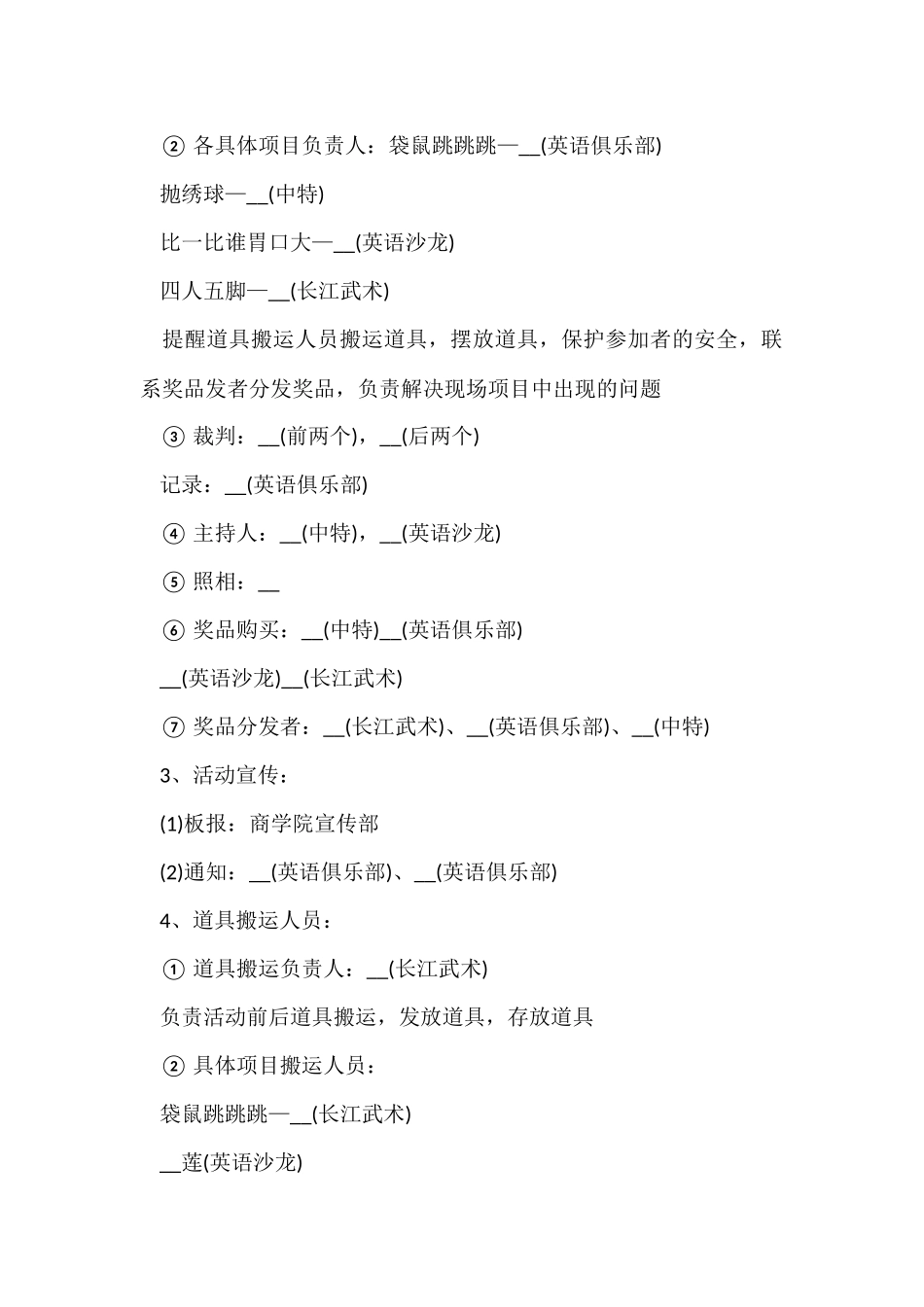 ② 各具体项目负责人：袋鼠跳跳跳—__(英语俱乐部)

抛绣球—__(中特)

比一比谁胃口大—__(英语沙龙)

四人五脚—__(长江武术)

提醒道具搬运人员搬运道具，摆放道具，保护参加者的安全，联系奖品发者分发奖品，负责解决现场项目中出现的问题

③ 裁判：__(前两个)，__(后两个)

记录：__(英语俱乐部)

④ 主持人：__(中特)，__(英语沙龙)

⑤ 照相：__

⑥ 奖品购买：__(中特)__(英语俱乐部)

__(英语沙龙)__(长江武术)

⑦ 奖品分发者：__(长江武术)、__(英语俱乐部)、__(中特)

3、活动宣传：

(1)板报：商学院宣传部

(2)通知：__(英语俱乐部)、__(英语俱乐部)

4、道具搬运人员：

① 道具搬运负责人：__(长江武术)

负责活动前后道具搬运，发放道具，存放道具

② 具体项目搬运人员：

袋鼠跳跳跳—__(长江武术)

__莲(英语沙龙)